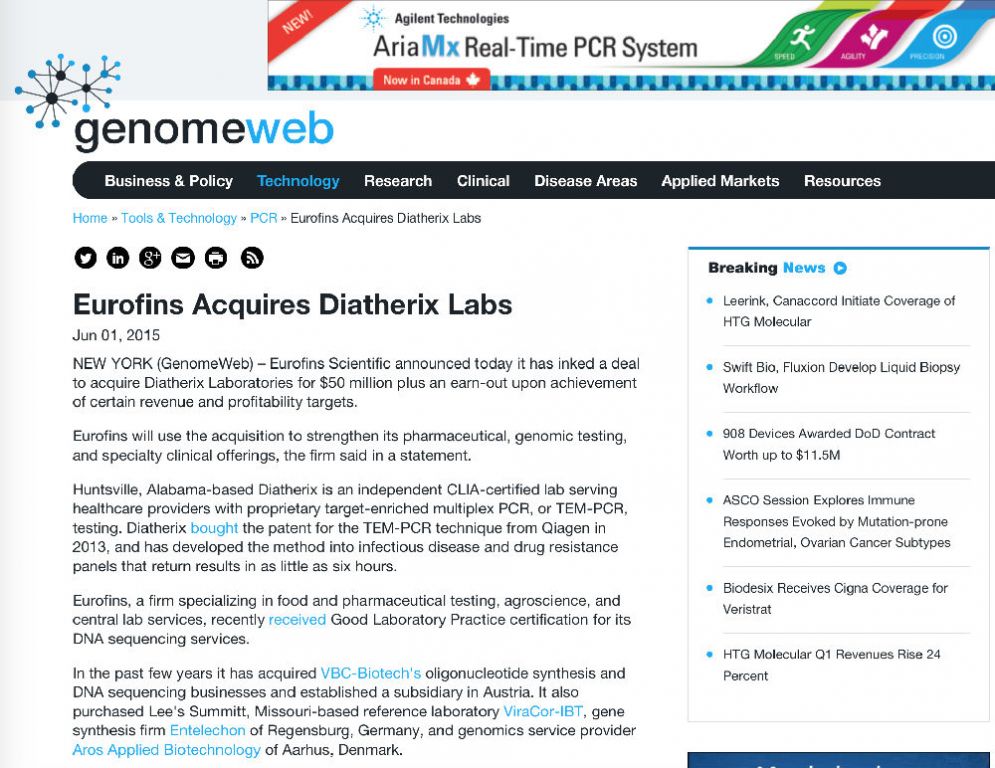 NEW!
Agilent Technologies
AriaMx Real-Time PCR System
Now in Canada
SPEED AGILITY PRECISION

genomeweb

Business & Policy Technology Research Clinical Disease Areas Applied Markets Resources

Home » Tools & Technology » PCR » Eurofins Acquires Diatherix Labs

Eurofins Acquires Diatherix Labs

Jun 01, 2015

NEW YORK (GenomeWeb) – Eurofins Scientific announced today it has inked a deal to acquire Diatherix Laboratories for $50 million plus an earn-out upon achievement of certain revenue and profitability targets.

Eurofins will use the acquisition to strengthen its pharmaceutical, genomic testing, and specialty clinical offerings, the firm said in a statement.

Huntsville, Alabama-based Diatherix is an independent CLIA-certified lab serving healthcare providers with proprietary target-enriched multiplex PCR, or TEM-PCR, testing. Diatherix bought the patent for the TEM-PCR technique from Qiagen in 2013, and has developed the method into infectious disease and drug resistance panels that return results in as little as six hours.

Eurofins, a firm specializing in food and pharmaceutical testing, agroscience, and central lab services, recently received Good Laboratory Practice certification for its DNA sequencing services.

In the past few years it has acquired VBC-Biotech's oligonucleotide synthesis and DNA sequencing businesses and established a subsidiary in Austria. It also purchased Lee's Summitt, Missouri-based reference laboratory ViraCor-IBT, gene synthesis firm Entelechon of Regensburg, Germany, and genomics service provider Aros Applied Biotechnology of Aarhus, Denmark.

Breaking News

Leerink, Canaccord Initiate Coverage of HTG Molecular

Swift Bio, Fluxion Develop Liquid Biopsy Workflow

908 Devices Awarded DoD Contract Worth up to $11.5M

ASCO Session Explores Immune Responses Evoked by Mutation-prone Endometrial, Ovarian Cancer Subtypes

Biodesix Receives Cigna Coverage for Veristrat

HTG Molecular Q1 Revenues Rise 24 Percent